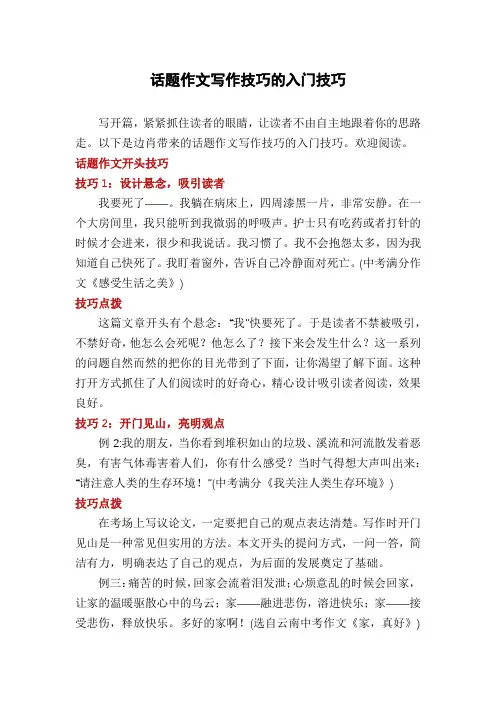 话题作文写作技巧的入门技巧

写开篇，紧紧抓住读者的眼睛，让读者不由自主地跟着你的思路走。以下是边肖带来的话题作文写作技巧的入门技巧。欢迎阅读。

话题作文开头技巧

技巧 1：设计悬念，吸引读者

我要死了——。我躺在病床上，四周漆黑一片，非常安静。在一个大房间里，我只能听到我微弱的呼吸声。护士只有吃药或者打针的时候才会进来，很少和我说话。我习惯了。我不会抱怨太多，因为我知道自己快死了。我盯着窗外，告诉自己冷静面对死亡。(中考满分作文《感受生活之美》)

技巧点拨

这篇文章开头有个悬念："我"快要死了。于是读者不禁被吸引，不禁好奇，他怎么会死呢？他怎么了？接下来会发生什么？这一系列的问题自然而然的把你的目光带到了下面，让你渴望了解下面。这种打开方式抓住了人们阅读时的好奇心，精心设计吸引读者阅读，效果良好。

技巧 2：开门见山，亮明观点

例 2:我的朋友，当你看到堆积如山的垃圾、溪流和河流散发着恶臭，有害气体毒害着人们，你有什么感受？当时气得想大声叫出来："请注意人类的生存环境！"(中考满分《我关注人类生存环境》)

技巧点拨

在考场上写议论文，一定要把自己的观点表达清楚。写作时开门见山是一种常见但实用的方法。本文开头的提问方式，一问一答，简洁有力，明确表达了自己的观点，为后面的发展奠定了基础。

例三：痛苦的时候，回家会流着泪发泄；心烦意乱的时候会回家，让家的温暖驱散心中的乌云；家——融进悲伤，溶进快乐；家——接受悲伤，释放快乐。多好的家啊！(选自云南中考作文《家，真好》)